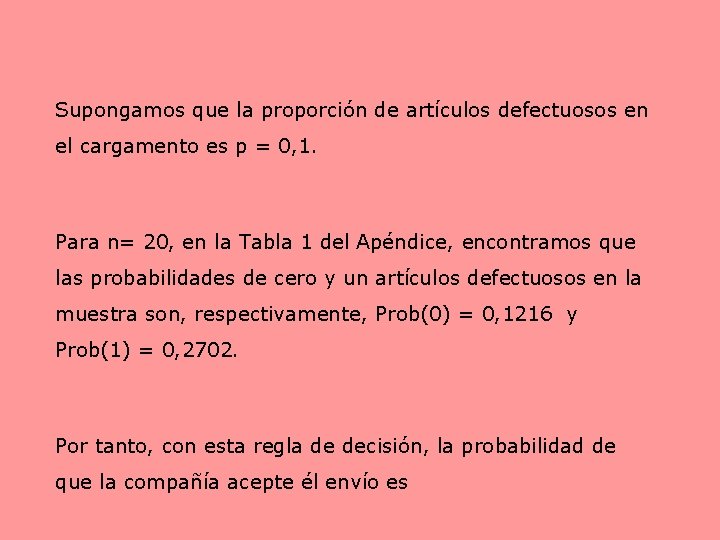 Supongamos que la proporción de artículos defectuosos en el cargamento es p = 0,1.

Para n= 20, en la Tabla 1 del Apéndice, encontramos que las probabilidades de cero y un artículos defectuosos en la muestra son, respectivamente, Prob(0) = 0,1216 y Prob(1) = 0,2702.

Por tanto, con esta regla de decisión, la probabilidad de que la compañía acepte él envío es